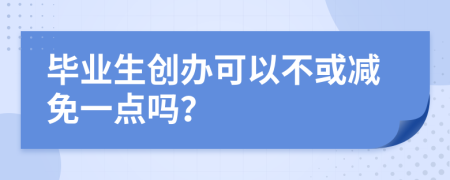 毕业生创办可以不或减免一点吗?